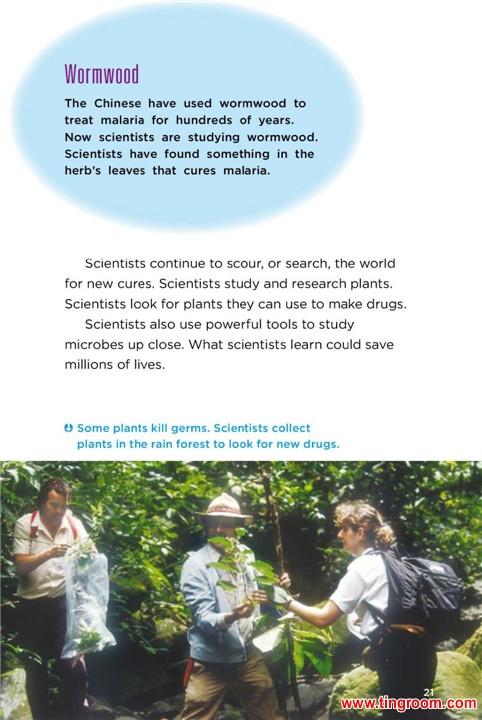 Wormwood

The Chinese have used wormwood to treat malaria for hundreds of years. Now scientists are studying wormwood. Scientists have found something in the herb's leaves that cures malaria.

Scientists continue to scour, or search, the world for new cures. Scientists study and research plants. Scientists look for plants they can use to make drugs.

Scientists also use powerful tools to study microbes up close. What scientists learn could save millions of lives.

Some plants kill germs. Scientists collect plants in the rain forest to look for new drugs.

21

www.tingroom.com